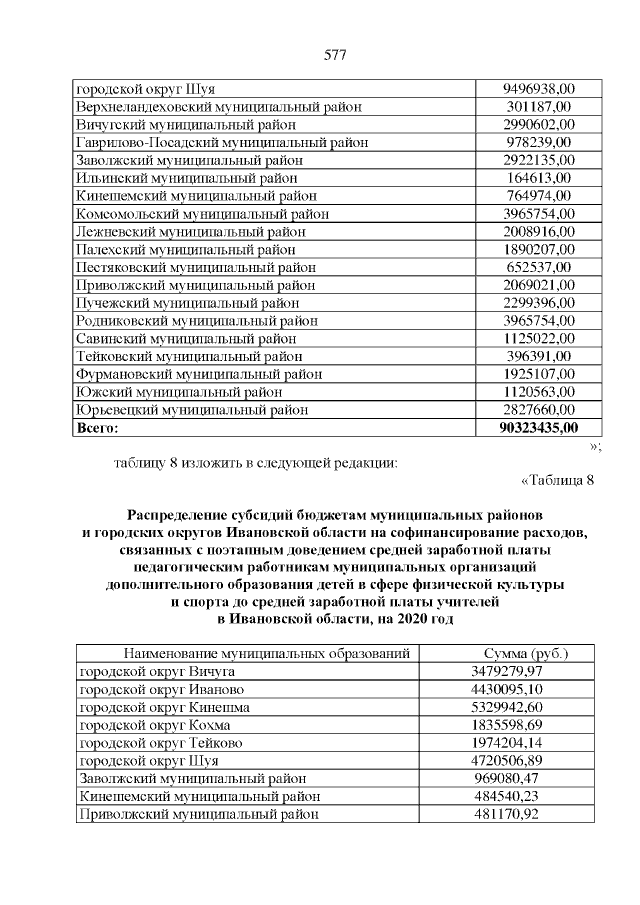 577

| городской округ Шуя | 9496938,00 |
|---|---|
| Верхнеландеховский муниципальный район | 301187,00 |
| Вичугский муниципальный район | 2990602,00 |
| Гаврилово-Посадский муниципальный район | 978239,00 |
| Заволжский муниципальный район | 2922135,00 |
| Ильинский муниципальный район | 164613,00 |
| Кинешемский муниципальный район | 764974,00 |
| Комсомольский муниципальный район | 3965754,00 |
| Лежневский муниципальный район | 2008916,00 |
| Палехский муниципальный район | 1890207,00 |
| Пестяковский муниципальный район | 652537,00 |
| Приволжский муниципальный район | 2069021,00 |
| Пучежский муниципальный район | 2299396,00 |
| Родниковский муниципальный район | 3965754,00 |
| Савинский муниципальный район | 1125022,00 |
| Тейковский муниципальный район | 396391,00 |
| Фурмановский муниципальный район | 1925107,00 |
| Южский муниципальный район | 1120563,00 |
| Юрьевецкий муниципальный район | 2827660,00 |
| Всего: | 90323435,00 |

»;

таблицу 8 изложить в следующей редакции:

«Таблица 8

Распределение субсидий бюджетам муниципальных районов и городских округов Ивановской области на софинансирование расходов, связанных с поэтапным доведением средней заработной платы педагогическим работникам муниципальных организаций дополнительного образования детей в сфере физической культуры и спорта до средней заработной платы учителей в Ивановской области, на 2020 год

| Наименование муниципальных образований | Сумма (руб.) |
|---|---|
| городской округ Вичуга | 3479279,97 |
| городской округ Иваново | 4430095,10 |
| городской округ Кинешма | 5329942,60 |
| городской округ Кохма | 1835598,69 |
| городской округ Тейково | 1974204,14 |
| городской округ Шуя | 4720506,89 |
| Заволжский муниципальный район | 969080,47 |
| Кинешемский муниципальный район | 484540,23 |
| Приволжский муниципальный район | 481170,92 |